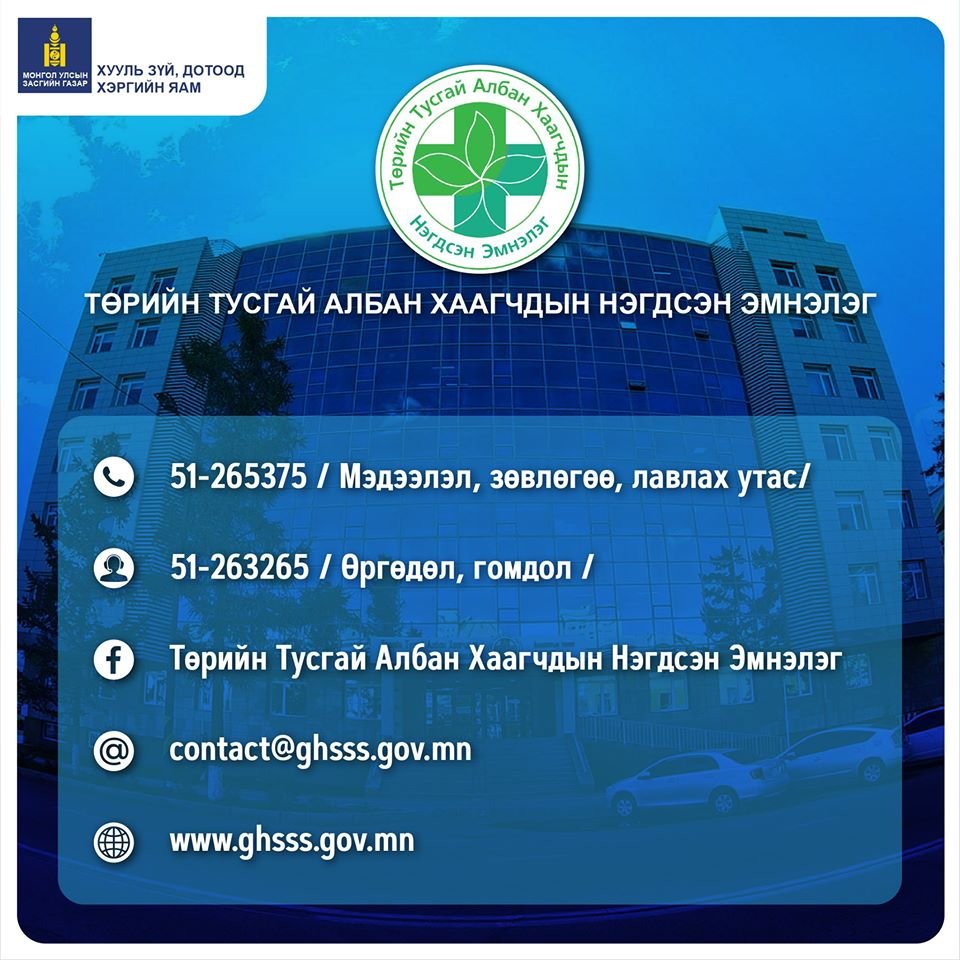 МОНГОЛ УЛСЫН ЗАСГИЙН ГАЗАР
ХУУЛЬ ЗҮЙ, ДОТООД ХЭРГИЙН ЯАМ

Төрийн Тусгай Албан Хаагчдын Нэгдсэн Эмнэлэг

ТӨРИЙН ТУСГАЙ АЛБАН ХААГЧДЫН НЭГДСЭН ЭМНЭЛЭГ

51-265375 / Мэдээлэл, зөвлөгөө, лавлах утас/

51-263265 / Өргөдөл, гомдол /

Төрийн Тусгай Албан Хаагчдын Нэгдсэн Эмнэлэг

contact@ghsss.gov.mn

www.ghsss.gov.mn